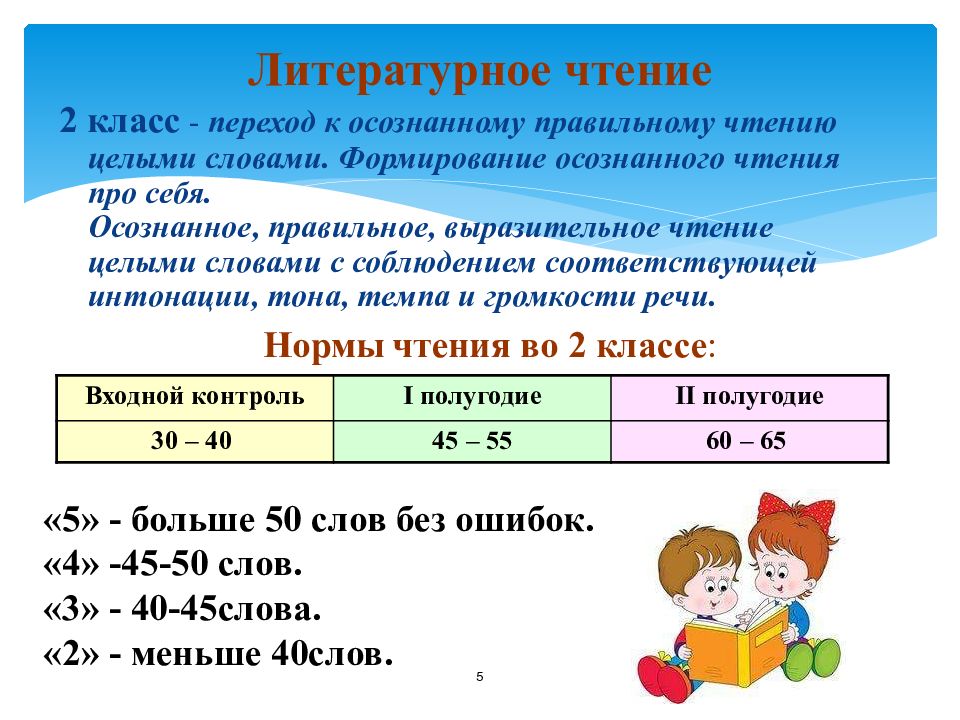 Литературное чтение

2 класс - переход к осознанному правильному чтению целыми словами. Формирование осознанного чтения про себя.
Осознанное, правильное, выразительное чтение целыми словами с соблюдением соответствующей интонации, тона, темпа и громкости речи.

Нормы чтения во 2 классе:

| Входной контроль | I полугодие | II полугодие |
|---|---|---|
| 30 – 40 | 45 – 55 | 60 – 65 |

«5» - больше 50 слов без ошибок.
«4» -45-50 слов.
«3» - 40-45слова.
«2» - меньше 40слов.

5